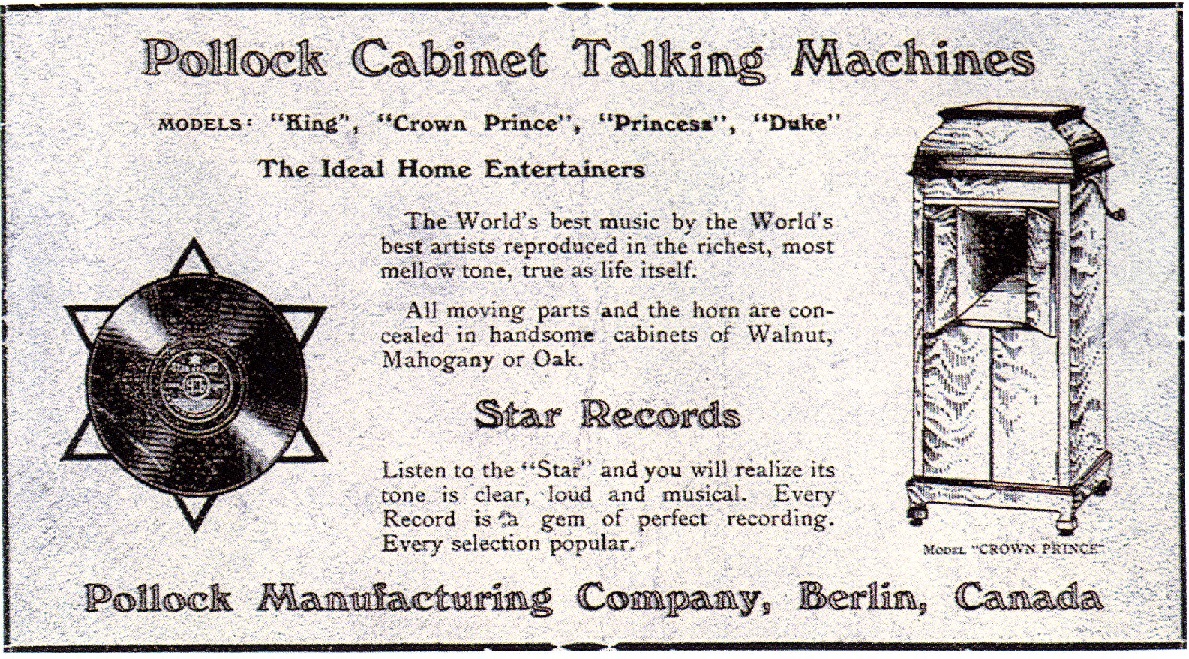 Pollock Cabinet Talking Machines

MODELS: "King", "Crown Prince", "Princess", "Duke"

The Ideal Home Entertainers

The World's best music by the World's best artists reproduced in the richest, most mellow tone, true as life itself.

All moving parts and the horn are concealed in handsome cabinets of Walnut, Mahogany or Oak.

Star Records

Listen to the "Star" and you will realize its tone is clear, loud and musical. Every Record is a gem of perfect recording. Every selection popular.

MODEL "CROWN PRINCE"

Pollock Manufacturing Company, Berlin, Canada